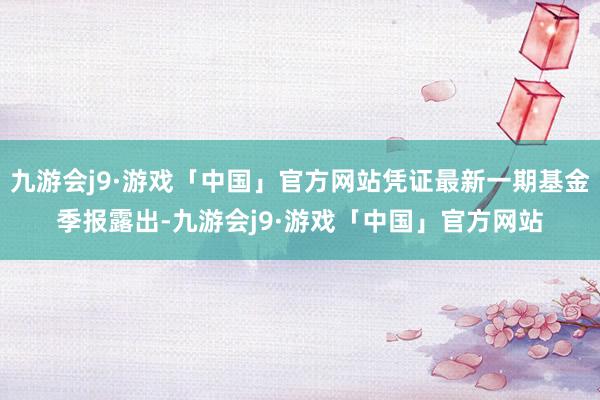 九游会j9·游戏「中国」官方网站凭证最新一期基金季报露出-九游会j9·游戏「中国」官方网站